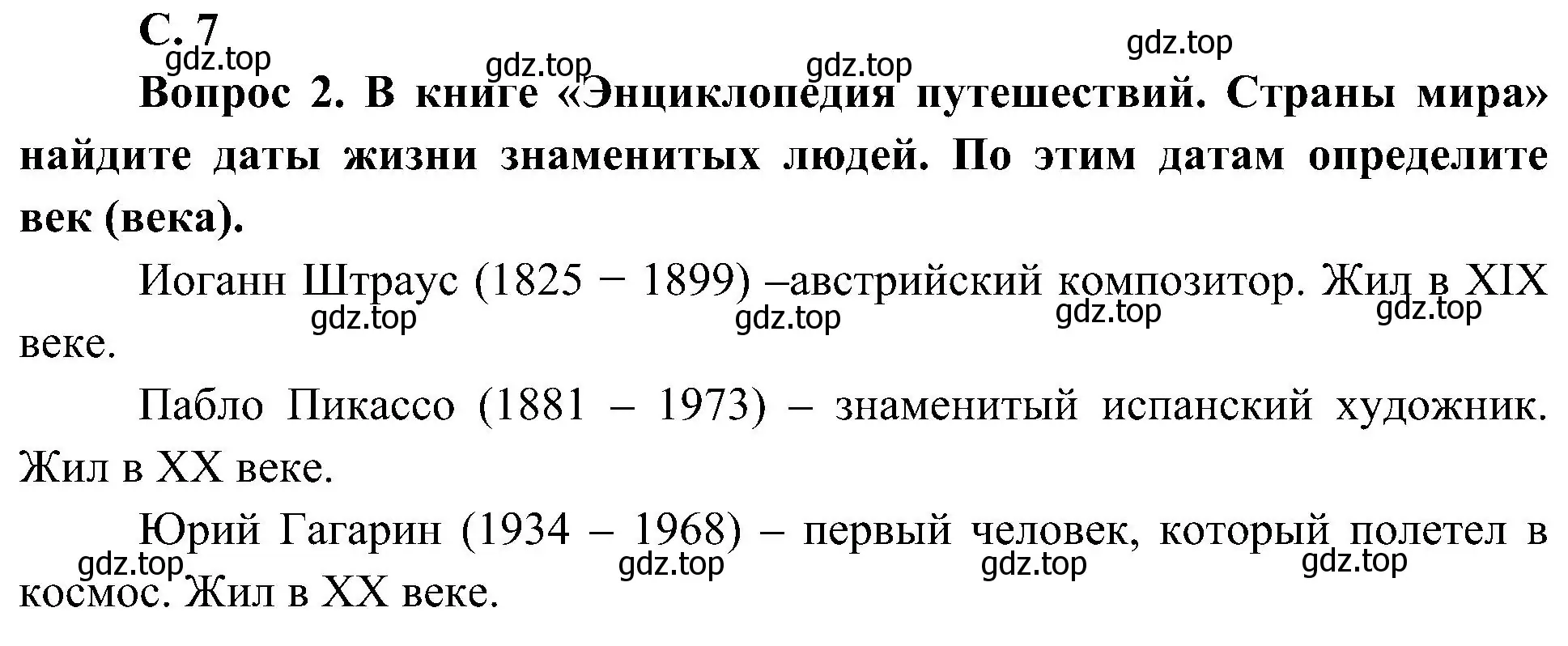 С. 7

gdz.top gdz.top gdz.top gdz.top

Вопрос 2. В книге «Энциклопедия путешествий. Страны мира» найдите даты жизни знаменитых людей. По этим датам определите век (века).

Иоганн Штраус (1825 − 1899) –австрийский композитор. Жил в XIX веке.

gdz.top gdz.top gdz.top gdz.top

Пабло Пикассо (1881 – 1973) – знаменитый испанский художник. Жил в XX веке.

Юрий Гагарин (1934 – 1968) – первый человек, который полетел в космос. Жил в XX веке.

gdz.top gdz.top gdz.top gdz.top